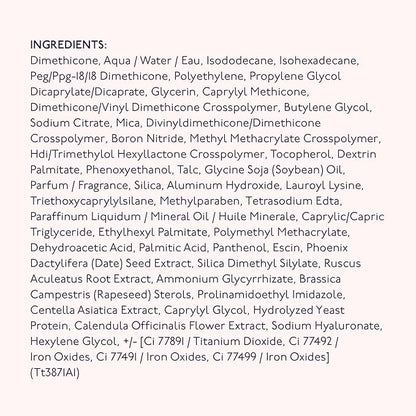 INGREDIENTS:
Dimethicone, Aqua / Water / Eau, Isododecane, Isohexadecane, Peg/Ppg-18/18 Dimethicone, Polyethylene, Propylene Glycol Dicaprylate/Dicaprate, Glycerin, Caprylyl Methicone, Dimethicone/Vinyl Dimethicone Crosspolymer, Butylene Glycol, Sodium Citrate, Mica, Divinyldimethicone/Dimethicone Crosspolymer, Boron Nitride, Methyl Methacrylate Crosspolymer, Hdi/Trimethylol Hexyllactone Crosspolymer, Tocopherol, Dextrin Palmitate, Phenoxyethanol, Talc, Glycine Soja (Soybean) Oil, Parfum / Fragrance, Silica, Aluminum Hydroxide, Lauroyl Lysine, Triethoxycaprylylsilane, Methylparaben, Tetrasodium Edta, Paraffinum Liquidum / Mineral Oil / Huile Minerale, Caprylic/Capric Triglyceride, Ethylhexyl Palmitate, Polymethyl Methacrylate, Dehydroacetic Acid, Palmitic Acid, Panthenol, Escin, Phoenix Dactylifera (Date) Seed Extract, Silica Dimethyl Silylate, Ruscus Aculeatus Root Extract, Ammonium Glycyrrhizate, Brassica Campestris (Rapeseed) Sterols, Prolinamidoethyl Imidazole, Centella Asiatica Extract, Caprylyl Glycol, Hydrolyzed Yeast Protein, Calendula Officinalis Flower Extract, Sodium Hyaluronate, Hexylene Glycol, +/- [Ci 77891 / Titanium Dioxide, Ci 77492 / Iron Oxides, Ci 77491 / Iron Oxides, Ci 77499 / Iron Oxides] (Tt3871A1)